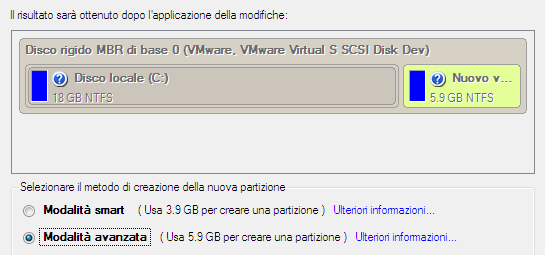 Il risultato sarà ottenuto dopo l'applicazione della modifiche:

Disco rigido MBR di base 0 (VMware, VMware Virtual S SCSI Disk Dev)

Disco locale (C:)
18 GB NTFS

Nuovo v...
5.9 GB NTFS

Selezionare il metodo di creazione della nuova partizione

Modalità smart ( Usa 3.9 GB per creare una partizione ) Ulteriori informazioni...

Modalità avanzata ( Usa 5.9 GB per creare una partizione ) Ulteriori informazioni...